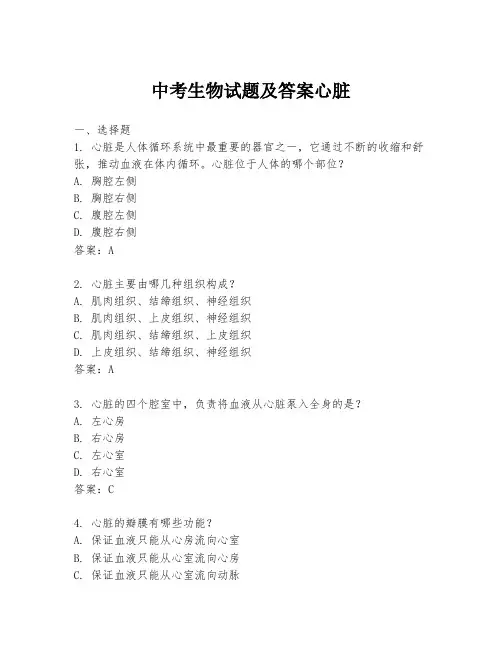 中考生物试题及答案心脏

一、选择题

1. 心脏是人体循环系统中最重要的器官之一，它通过不断的收缩和舒张，推动血液在体内循环。心脏位于人体的哪个部位？

A. 胸腔左侧

B. 胸腔右侧

C. 腹腔左侧

D. 腹腔右侧

答案：A

2. 心脏主要由哪几种组织构成？

A. 肌肉组织、结缔组织、神经组织

B. 肌肉组织、上皮组织、神经组织

C. 肌肉组织、结缔组织、上皮组织

D. 上皮组织、结缔组织、神经组织

答案：A

3. 心脏的四个腔室中，负责将血液从心脏泵入全身的是？

A. 左心房

B. 右心房

C. 左心室

D. 右心室

答案：C

4. 心脏的瓣膜有哪些功能？

A. 保证血液只能从心房流向心室

B. 保证血液只能从心室流向心房

C. 保证血液只能从心室流向动脉